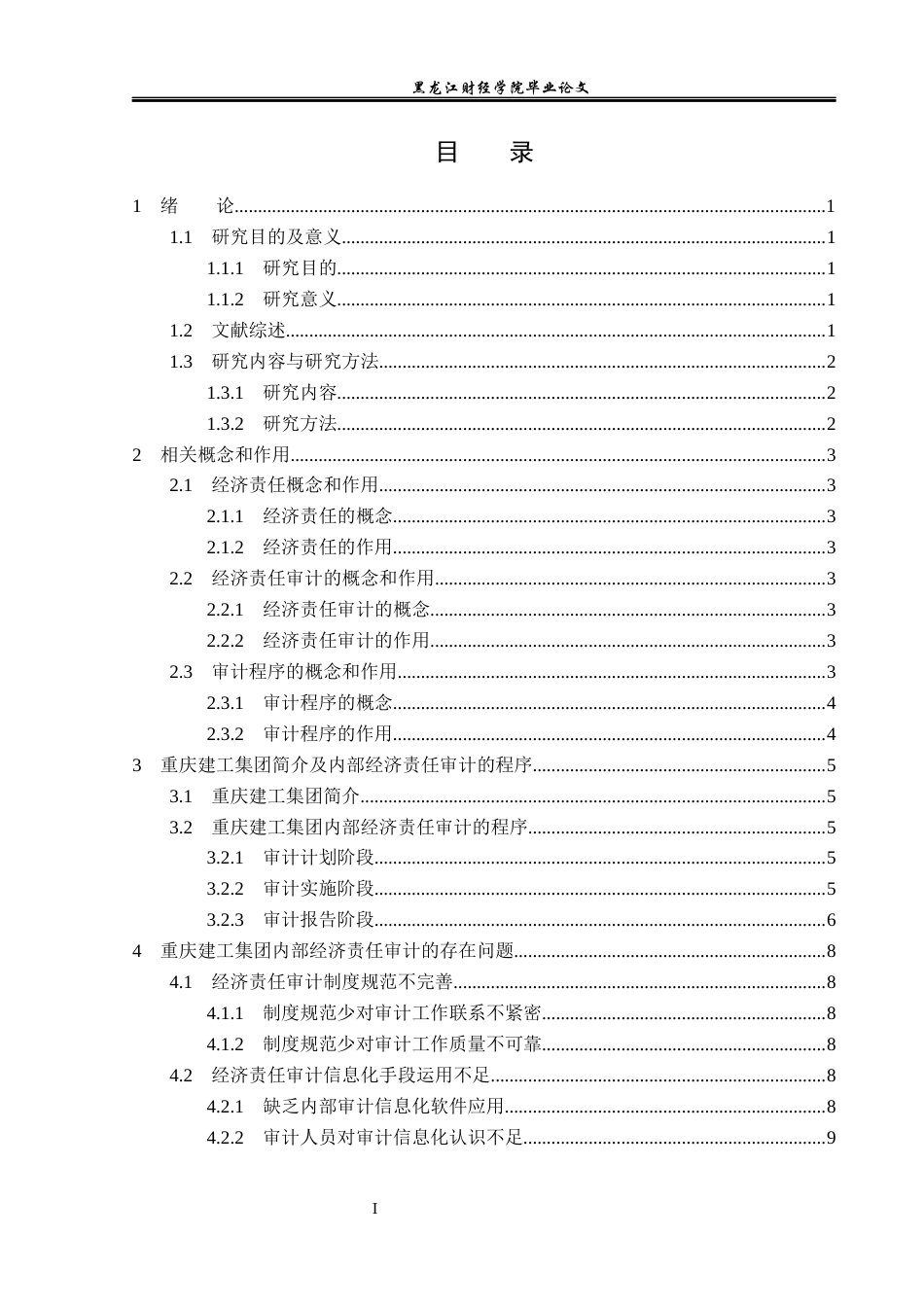 黑龙江财经学院毕业论文

目 录

1 绪 论 1
1.1 研究目的及意义 1
1.1.1 研究目的 1
1.1.2 研究意义 1
1.2 文献综述 1
1.3 研究内容与研究方法 2
1.3.1 研究内容 2
1.3.2 研究方法 2
2 相关概念和作用 3
2.1 经济责任概念和作用 3
2.1.1 经济责任的概念 3
2.1.2 经济责任的作用 3
2.2 经济责任审计的概念和作用 3
2.2.1 经济责任审计的概念 3
2.2.2 经济责任审计的作用 3
2.3 审计程序的概念和作用 3
2.3.1 审计程序的概念 4
2.3.2 审计程序的作用 4
3 重庆建工集团简介及内部经济责任审计的程序 5
3.1 重庆建工集团简介 5
3.2 重庆建工集团内部经济责任审计的程序 5
3.2.1 审计计划阶段 5
3.2.2 审计实施阶段 5
3.2.3 审计报告阶段 6
4 重庆建工集团内部经济责任审计的存在问题 8
4.1 经济责任审计制度规范不完善 8
4.1.1 制度规范少对审计工作联系不紧密 8
4.1.2 制度规范少对审计工作质量不可靠 8
4.2 经济责任审计信息化手段运用不足 8
4.2.1 缺乏内部审计信息化软件应用 8
4.2.2 审计人员对审计信息化认识不足 9

I